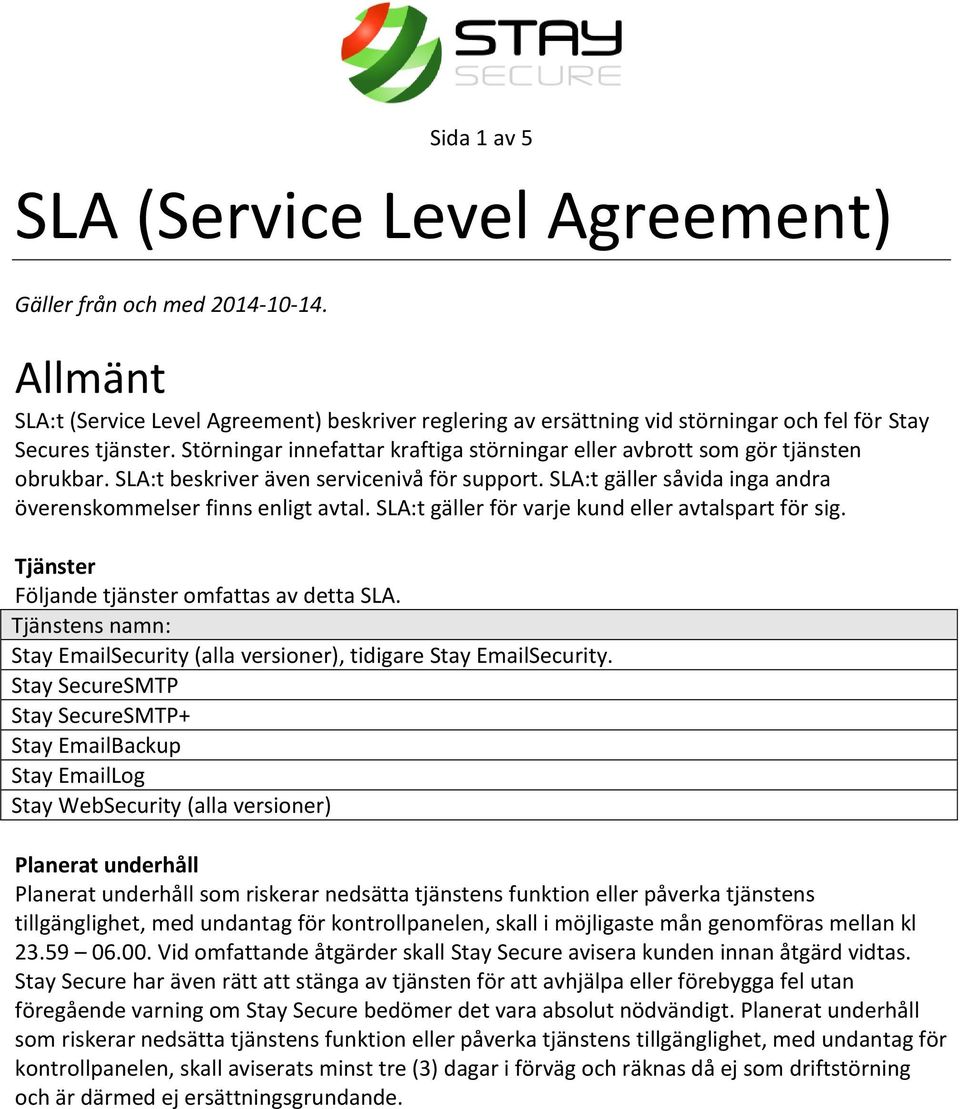 STAY SECURE

Sida 1 av 5

SLA (Service Level Agreement)

Gäller från och med 2014-10-14.

Allmänt

SLA:t (Service Level Agreement) beskriver reglering av ersättning vid störningar och fel för Stay Secures tjänster. Störningar innefattar kraftiga störningar eller avbrott som gör tjänsten obrukbar. SLA:t beskriver även servicenivå för support. SLA:t gäller såvida inga andra överenskommelser finns enligt avtal. SLA:t gäller för varje kund eller avtalspart för sig.

Tjänster

Följande tjänster omfattas av detta SLA.

| Tjänstens namn: |
|---|
| Stay EmailSecurity (alla versioner), tidigare Stay EmailSecurity. |
| Stay SecureSMTP |
| Stay SecureSMTP+ |
| Stay EmailBackup |
| Stay EmailLog |
| Stay WebSecurity (alla versioner) |

Planerat underhåll

Planerat underhåll som riskerar nedsätta tjänstens funktion eller påverka tjänstens tillgänglighet, med undantag för kontrollpanelen, skall i möjligaste mån genomföras mellan kl 23.59 – 06.00. Vid omfattande åtgärder skall Stay Secure avisera kunden innan åtgärd vidtas. Stay Secure har även rätt att stänga av tjänsten för att avhjälpa eller förebygga fel utan föregående varning om Stay Secure bedömer det vara absolut nödvändigt. Planerat underhåll som riskerar nedsätta tjänstens funktion eller påverka tjänstens tillgänglighet, med undantag för kontrollpanelen, skall aviserats minst tre (3) dagar i förväg och räknas då ej som driftstörning och är därmed ej ersättningsgrundande.